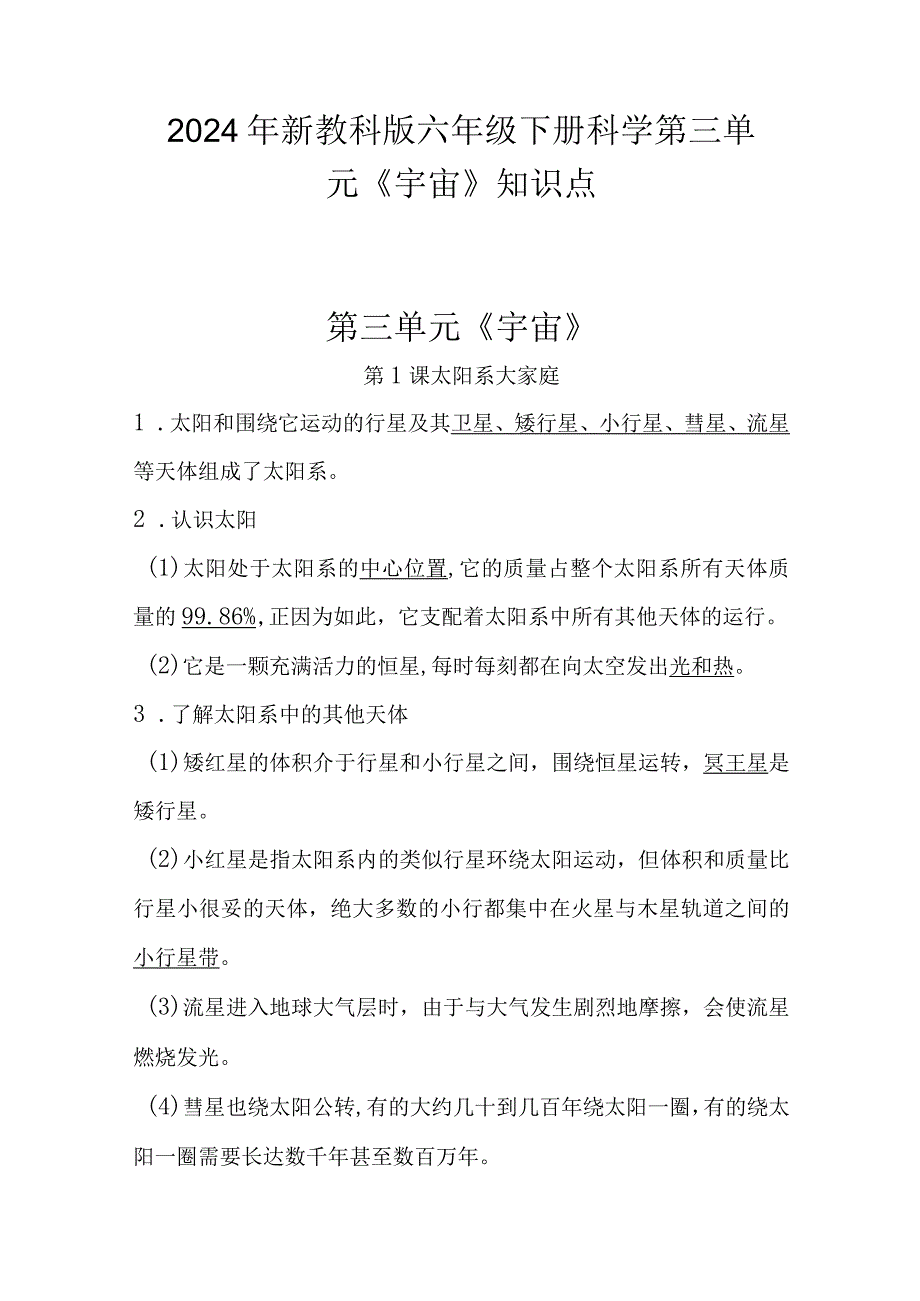 2024年新教科版六年级下册科学第三单元《宇宙》知识点

第三单元《宇宙》

第1课太阳系大家庭

1．太阳和围绕它运动的行星及其卫星、矮行星、小行星、彗星、流星等天体组成了太阳系。

2．认识太阳

(1)太阳处于太阳系的中心位置,它的质量占整个太阳系所有天体质量的99.86%,正因为如此，它支配着太阳系中所有其他天体的运行。

(2)它是一颗充满活力的恒星,每时每刻都在向太空发出光和热。

3．了解太阳系中的其他天体

(1)矮红星的体积介于行星和小行星之间，围绕恒星运转，冥王星是矮行星。

(2)小红星是指太阳系内的类似行星环绕太阳运动，但体积和质量比行星小很妥的天体，绝大多数的小行都集中在火星与木星轨道之间的小行星带。

(3)流星进入地球大气层时，由于与大气发生剧烈地摩擦，会使流星燃烧发光。

(4)彗星也绕太阳公转,有的大约几十到几百年绕太阳一圈,有的绕太阳一圈需要长达数千年甚至数百万年。